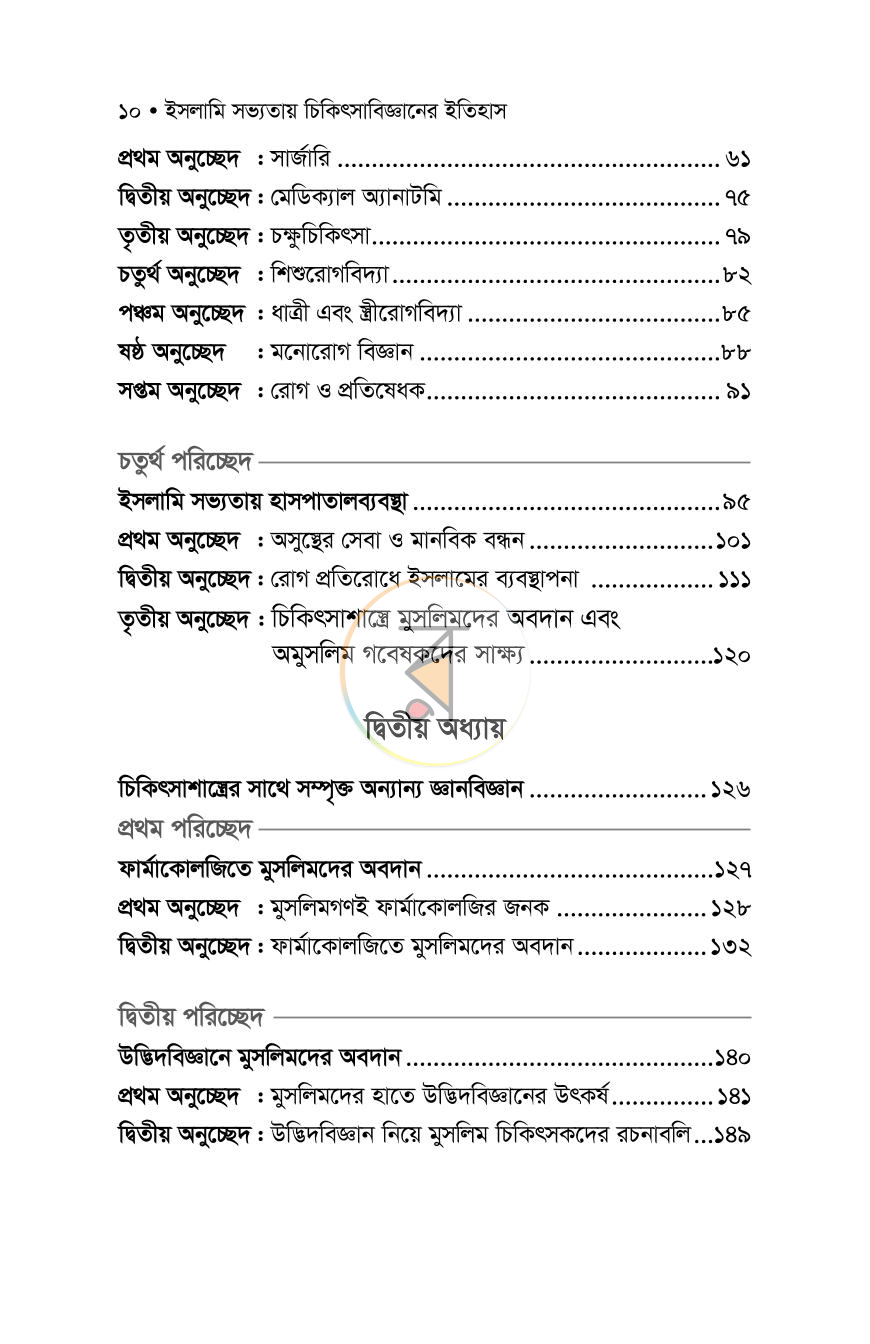 ১০ • ইসলামি সভ্যতায় চিকিৎসাবিজ্ঞানের ইতিহাস

প্রথম অনুচ্ছেদ : সার্জারি ৬১
দ্বিতীয় অনুচ্ছেদ : মেডিক্যাল অ্যানাটমি ৭৫
তৃতীয় অনুচ্ছেদ : চক্ষুচিকিৎসা ৭৯
চতুর্থ অনুচ্ছেদ : শিশুরোগবিদ্যা ৮২
পঞ্চম অনুচ্ছেদ : ধাত্রী এবং স্ত্রীরোগবিদ্যা ৮৫
ষষ্ঠ অনুচ্ছেদ : মনোরোগ বিজ্ঞান ৮৮
সপ্তম অনুচ্ছেদ : রোগ ও প্রতিষেধক ৯১

চতুর্থ পরিচ্ছেদ

ইসলামি সভ্যতায় হাসপাতালব্যবস্থা ৯৫
প্রথম অনুচ্ছেদ : অসুস্থের সেবা ও মানবিক বন্ধন ১০১
দ্বিতীয় অনুচ্ছেদ : রোগ প্রতিরোধে ইসলামের ব্যবস্থাপনা ১১১
তৃতীয় অনুচ্ছেদ : চিকিৎসাশাস্ত্রে মুসলিমদের অবদান এবং অমুসলিম গবেষকদের সাক্ষ্য ১২০

দ্বিতীয় অধ্যায়

চিকিৎসাশাস্ত্রের সাথে সম্পৃক্ত অন্যান্য জ্ঞানবিজ্ঞান ১২৬

প্রথম পরিচ্ছেদ

ফার্মাকোলজিতে মুসলিমদের অবদান ১২৭
প্রথম অনুচ্ছেদ : মুসলিমগণই ফার্মাকোলজির জনক ১২৮
দ্বিতীয় অনুচ্ছেদ : ফার্মাকোলজিতে মুসলিমদের অবদান ১৩২

দ্বিতীয় পরিচ্ছেদ

উদ্ভিদবিজ্ঞানে মুসলিমদের অবদান ১৪০
প্রথম অনুচ্ছেদ : মুসলিমদের হাতে উদ্ভিদবিজ্ঞানের উৎকর্ষ ১৪১
দ্বিতীয় অনুচ্ছেদ : উদ্ভিদবিজ্ঞান নিয়ে মুসলিম চিকিৎসকদের রচনাবলি ১৪৯